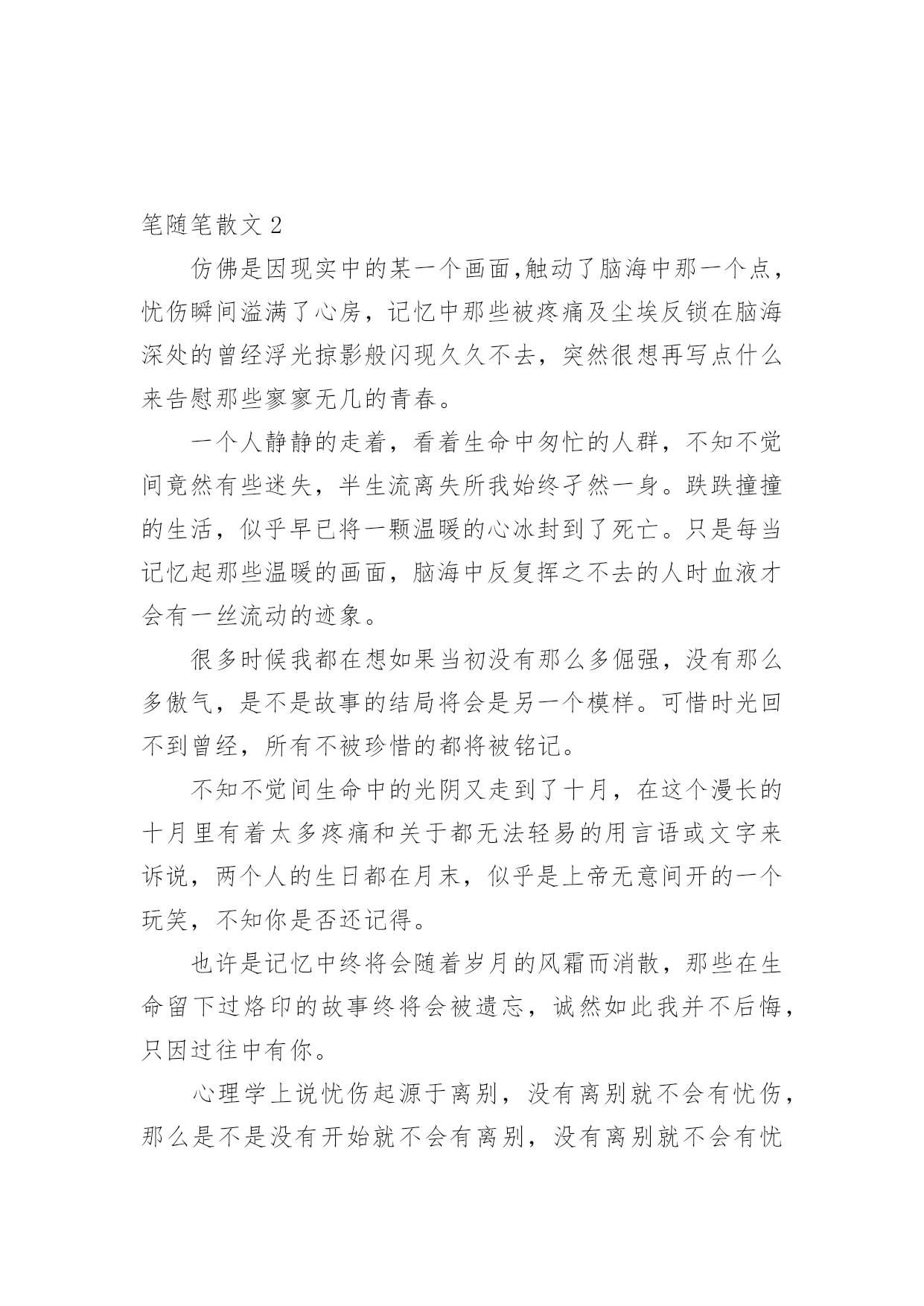 笔随笔散文 2

仿佛是因现实中的某一个画面,触动了脑海中那一个点，忧伤瞬间溢满了心房，记忆中那些被疼痛及尘埃反锁在脑海深处的曾经浮光掠影般闪现久久不去，突然很想再写点什么来告慰那些寥寥无几的青春。

一个人静静的走着，看着生命中匆忙的人群，不知不觉间竟然有些迷失，半生流离失所我始终孑然一身。跌跌撞撞的生活，似乎早已将一颗温暖的心冰封到了死亡。只是每当记忆起那些温暖的画面，脑海中反复挥之不去的人时血液才会有一丝流动的迹象。

很多时候我都在想如果当初没有那么多倔强，没有那么多傲气，是不是故事的结局将会是另一个模样。可惜时光回不到曾经，所有不被珍惜的都将被铭记。

不知不觉间生命中的光阴又走到了十月，在这个漫长的十月里有着太多疼痛和关于都无法轻易的用言语或文字来诉说，两个人的生日都在月末，似乎是上帝无意间开的一个玩笑，不知你是否还记得。

也许是记忆中终将会随着岁月的风霜而消散，那些在生命留下过烙印的故事终将会被遗忘，诚然如此我并不后悔，只因过往中有你。

心理学上说忧伤起源于离别，没有离别就不会有忧伤，那么是不是没有开始就不会有离别，没有离别就不会有忧